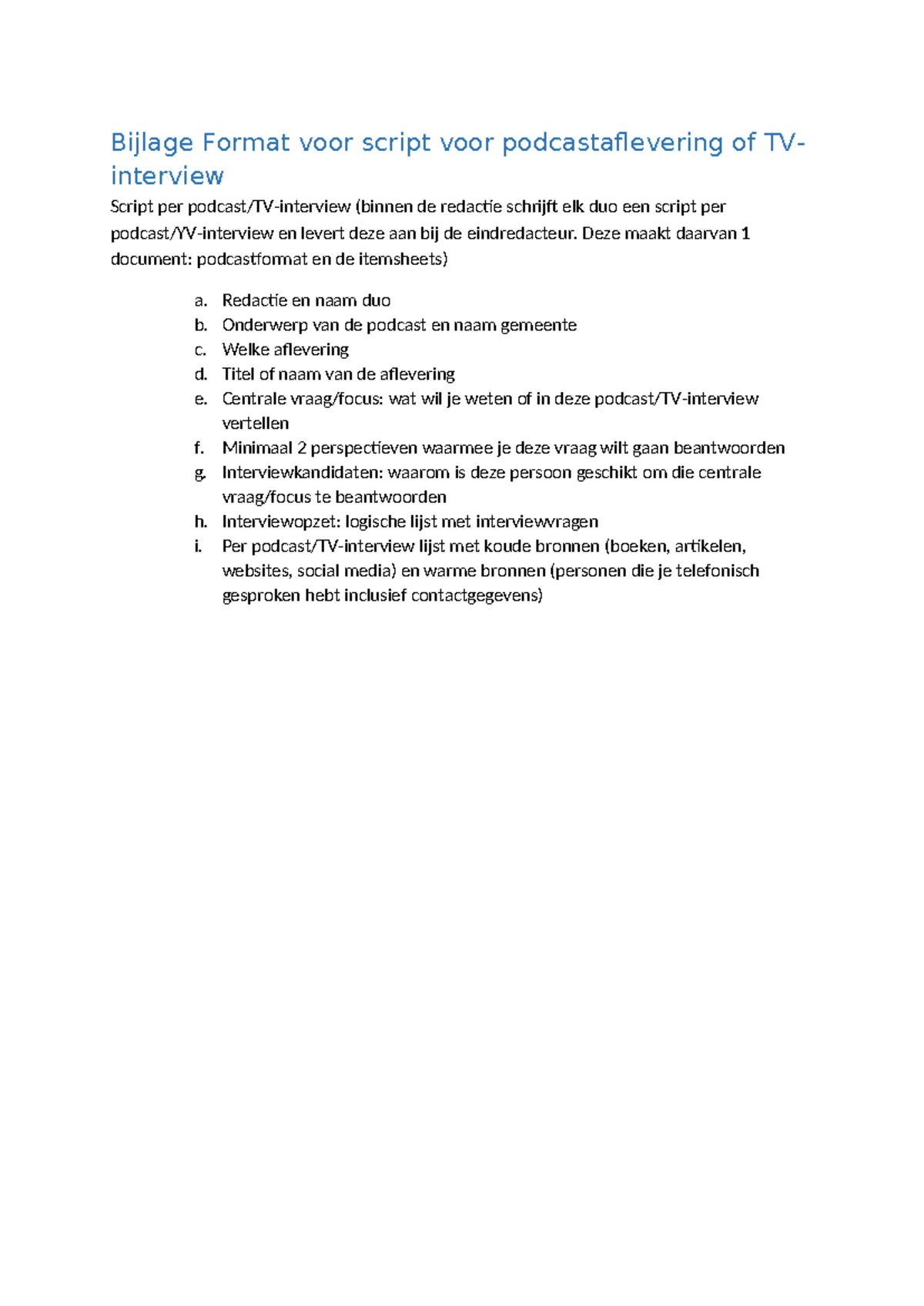 Bijlage Format voor script voor podcastaflevering of TV-interview

Script per podcast/TV-interview (binnen de redactie schrijft elk duo een script per podcast/YV-interview en levert deze aan bij de eindredacteur. Deze maakt daarvan 1 document: podcastformat en de itemsheets)

a. Redactie en naam duo
b. Onderwerp van de podcast en naam gemeente
c. Welke aflevering
d. Titel of naam van de aflevering
e. Centrale vraag/focus: wat wil je weten of in deze podcast/TV-interview vertellen
f. Minimaal 2 perspectieven waarmee je deze vraag wilt gaan beantwoorden
g. Interviewkandidaten: waarom is deze persoon geschikt om die centrale vraag/focus te beantwoorden
h. Interviewopzet: logische lijst met interviewvragen
i. Per podcast/TV-interview lijst met koude bronnen (boeken, artikelen, websites, social media) en warme bronnen (personen die je telefonisch gesproken hebt inclusief contactgegevens)